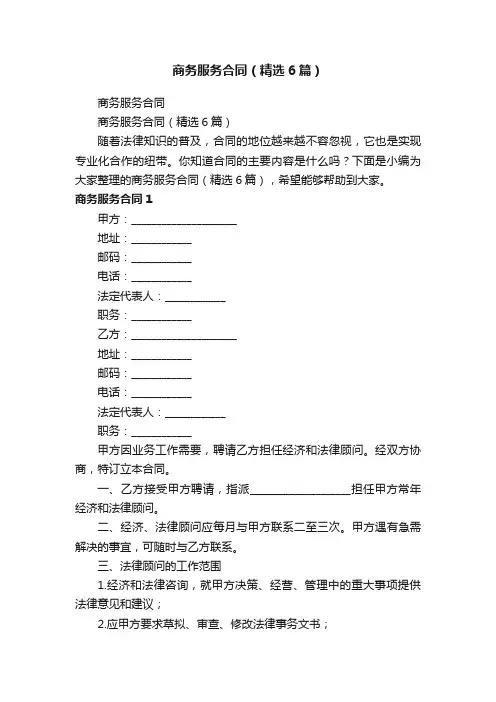 商务服务合同（精选6篇）

商务服务合同

商务服务合同（精选6篇）

随着法律知识的普及，合同的地位越来越不容忽视，它也是实现专业化合作的纽带。你知道合同的主要内容是什么吗？下面是小编为大家整理的商务服务合同（精选6篇），希望能够帮助到大家。

商务服务合同1

甲方：____________________

地址：___________

邮码：___________

电话：___________

法定代表人：___________

职务：___________

乙方：____________________

地址：___________

邮码：___________

电话：___________

法定代表人：___________

职务：___________

甲方因业务工作需要，聘请乙方担任经济和法律顾问。经双方协商，特订立本合同。

一、乙方接受甲方聘请，指派__________________担任甲方常年经济和法律顾问。

二、经济、法律顾问应每月与甲方联系二至三次。甲方遇有急需解决的事宜，可随时与乙方联系。

三、法律顾问的工作范围

1.经济和法律咨询，就甲方决策、经营、管理中的重大事项提供法律意见和建议；

2.应甲方要求草拟、审查、修改法律事务文书；